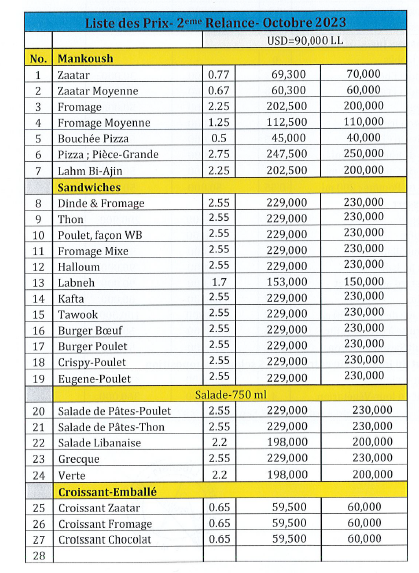 Liste des Prix- 2$^{eme}$ Relance- Octobre 2023

| | | USD=90,000 LL | | |
|---|---|---|---|---|
| No. | Mankoush | | | |
| 1 | Zaatar | 0.77 | 69,300 | 70,000 |
| 2 | Zaatar Moyenne | 0.67 | 60,300 | 60,000 |
| 3 | Fromage | 2.25 | 202,500 | 200,000 |
| 4 | Fromage Moyenne | 1.25 | 112,500 | 110,000 |
| 5 | Bouchée Pizza | 0.5 | 45,000 | 40,000 |
| 6 | Pizza ; Pièce-Grande | 2.75 | 247,500 | 250,000 |
| 7 | Lahm Bi-Ajin | 2.25 | 202,500 | 200,000 |
| | Sandwiches | | | |
| 8 | Dinde & Fromage | 2.55 | 229,000 | 230,000 |
| 9 | Thon | 2.55 | 229,000 | 230,000 |
| 10 | Poulet, façon WB | 2.55 | 229,000 | 230,000 |
| 11 | Fromage Mixe | 2.55 | 229,000 | 230,000 |
| 12 | Halloum | 2.55 | 229,000 | 230,000 |
| 13 | Labneh | 1.7 | 153,000 | 150,000 |
| 14 | Kafta | 2.55 | 229,000 | 230,000 |
| 15 | Tawook | 2.55 | 229,000 | 230,000 |
| 16 | Burger Bœuf | 2.55 | 229,000 | 230,000 |
| 17 | Burger Poulet | 2.55 | 229,000 | 230,000 |
| 18 | Crispy-Poulet | 2.55 | 229,000 | 230,000 |
| 19 | Eugene-Poulet | 2.55 | 229,000 | 230,000 |
| | Salade-750 ml | | | |
| 20 | Salade de Pâtes-Poulet | 2.55 | 229,000 | 230,000 |
| 21 | Salade de Pâtes-Thon | 2.55 | 229,000 | 230,000 |
| 22 | Salade Libanaise | 2.2 | 198,000 | 200,000 |
| 23 | Grecque | 2.55 | 229,000 | 230,000 |
| 24 | Verte | 2.2 | 198,000 | 200,000 |
| | Croissant-Emballé | | | |
| 25 | Croissant Zaatar | 0.65 | 59,500 | 60,000 |
| 26 | Croissant Fromage | 0.65 | 59,500 | 60,000 |
| 27 | Croissant Chocolat | 0.65 | 59,500 | 60,000 |
| 28 | | | | |